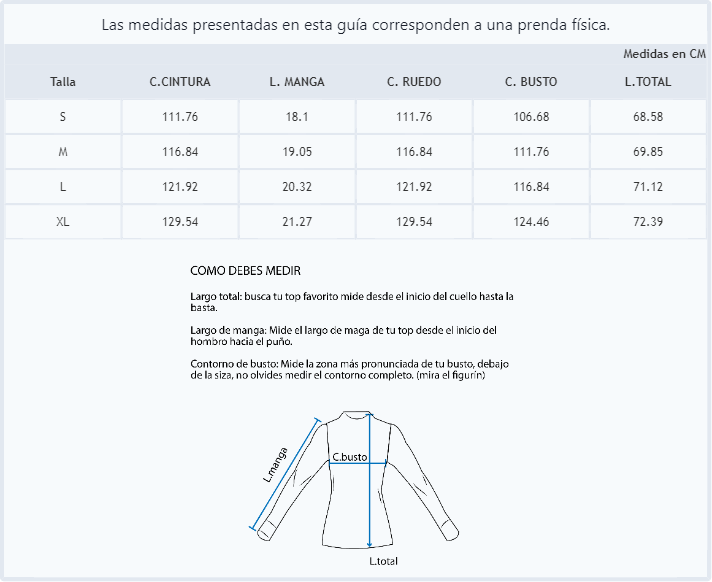 Las medidas presentadas en esta guía corresponden a una prenda física.

Medidas en CM

| Talla | C.CINTURA | L. MANGA | C. RUEDO | C. BUSTO | L.TOTAL |
|---|---|---|---|---|---|
| S | 111.76 | 18.1 | 111.76 | 106.68 | 68.58 |
| M | 116.84 | 19.05 | 116.84 | 111.76 | 69.85 |
| L | 121.92 | 20.32 | 121.92 | 116.84 | 71.12 |
| XL | 129.54 | 21.27 | 129.54 | 124.46 | 72.39 |

COMO DEBES MEDIR

Largo total: busca tu top favorito mide desde el inicio del cuello hasta la basta.

Largo de manga: Mide el largo de maga de tu top desde el inicio del hombro hacia el puño.

Contorno de busto: Mide la zona más pronunciada de tu busto, debajo de la siza, no olvides medir el contorno completo. (mira el figurín)

L.manga

C.busto

L.total